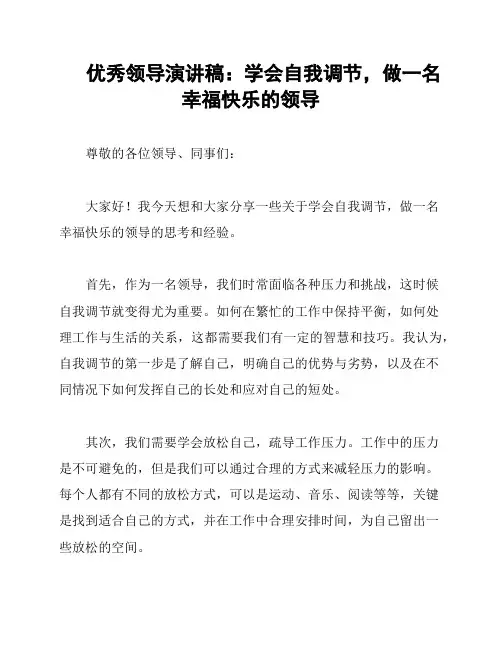 优秀领导演讲稿：学会自我调节，做一名幸福快乐的领导

尊敬的各位领导、同事们：

大家好！我今天想和大家分享一些关于学会自我调节，做一名幸福快乐的领导的思考和经验。

首先，作为一名领导，我们时常面临各种压力和挑战，这时候自我调节就变得尤为重要。如何在繁忙的工作中保持平衡，如何处理工作与生活的关系，这都需要我们有一定的智慧和技巧。我认为，自我调节的第一步是了解自己，明确自己的优势与劣势，以及在不同情况下如何发挥自己的长处和应对自己的短处。

其次，我们需要学会放松自己，疏导工作压力。工作中的压力是不可避免的，但是我们可以通过合理的方式来减轻压力的影响。每个人都有不同的放松方式，可以是运动、音乐、阅读等等，关键是找到适合自己的方式，并在工作中合理安排时间，为自己留出一些放松的空间。